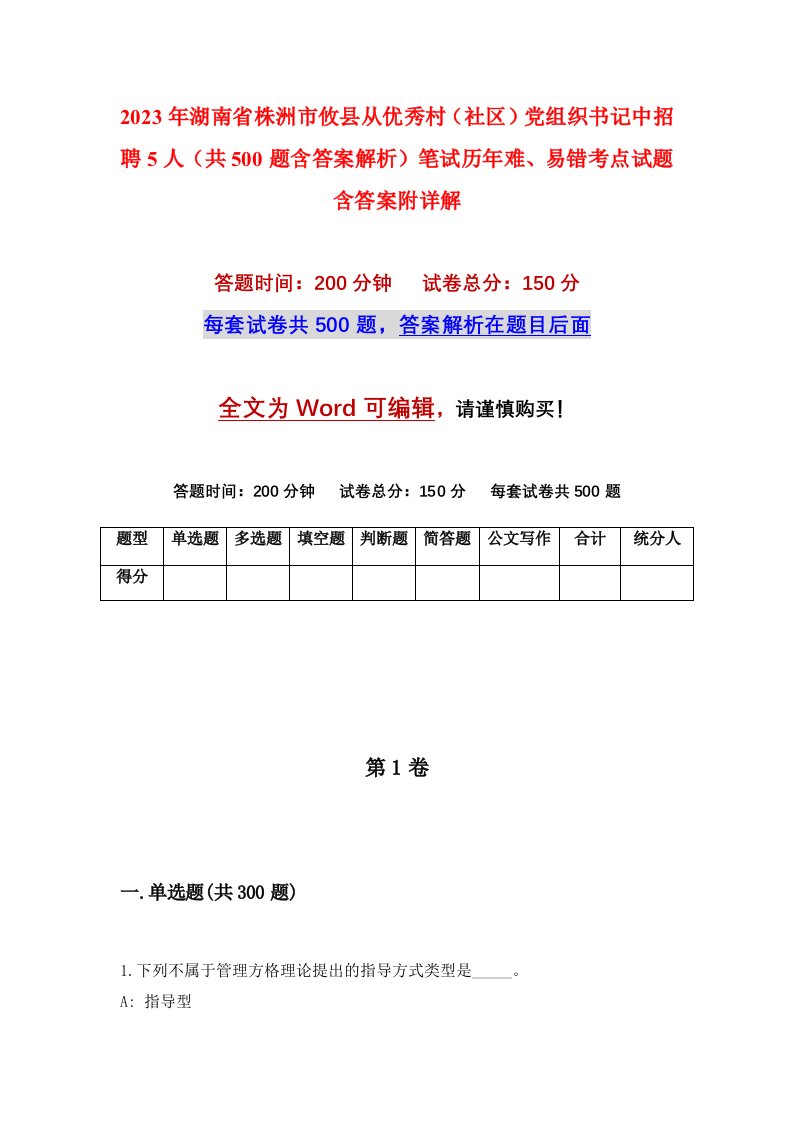 2023年湖南省株洲市攸县从优秀村（社区）党组织书记中招聘5人（共500题含答案解析）笔试历年难、易错考点试题含答案附详解

答题时间：200分钟　　试卷总分：150分

每套试卷共500题，答案解析在题目后面

全文为Word可编辑，请谨慎购买！

答题时间：200分钟　　试卷总分：150分　　每套试卷共500题

| 题型 | 单选题 | 多选题 | 填空题 | 判断题 | 简答题 | 公文写作 | 合计 | 统分人 |
|---|---|---|---|---|---|---|---|---|
| 得分 | | | | | | | | |

第1卷

一.单选题(共300题)

1.下列不属于管理方格理论提出的指导方式类型是_____。

A: 指导型